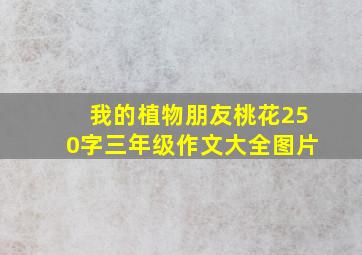 我的植物朋友桃花250字三年级作文大全图片